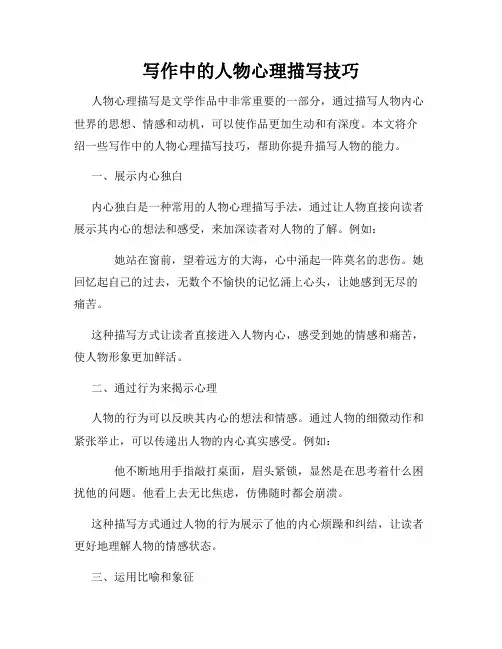 写作中的人物心理描写技巧

人物心理描写是文学作品中非常重要的一部分，通过描写人物内心世界的思想、情感和动机，可以使作品更加生动和有深度。本文将介绍一些写作中的人物心理描写技巧，帮助你提升描写人物的能力。

一、展示内心独白

内心独白是一种常用的人物心理描写手法，通过让人物直接向读者展示其内心的想法和感受，来加深读者对人物的了解。例如：

她站在窗前，望着远方的大海，心中涌起一阵莫名的悲伤。她回忆起自己的过去，无数个不愉快的记忆涌上心头，让她感到无尽的痛苦。

这种描写方式让读者直接进入人物内心，感受到她的情感和痛苦，使人物形象更加鲜活。

二、通过行为来揭示心理

人物的行为可以反映其内心的想法和情感。通过人物的细微动作和紧张举止，可以传递出人物的内心真实感受。例如：

他不断地用手指敲打桌面，眉头紧锁，显然是在思考着什么困扰他的问题。他看上去无比焦虑，仿佛随时都会崩溃。

这种描写方式通过人物的行为展示了他的内心烦躁和纠结，让读者更好地理解人物的情感状态。

三、运用比喻和象征